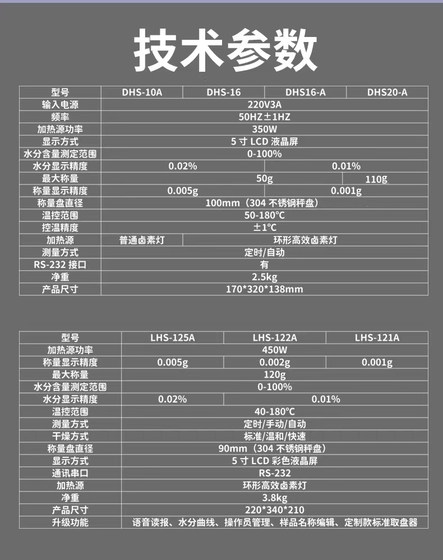 技术参数

| 型号 | DHS-10A | DHS-16 | DHS16-A | DHS20-A |
|---|---|---|---|---|
| 输入电源 | 220V3A | | | |
| 频率 | 50HZ±1HZ | | | |
| 加热源功率 | 350W | | | |
| 显示方式 | 5寸LCD液晶屏 | | | |
| 水分含量测定范围 | 0-100% | | | |
| 水分显示精度 | 0.02% | | 0.01% | |
| 最大称量 | 50g | | | 110g |
| 称量显示精度 | 0.005g | | 0.001g | |
| 称量盘直径 | 100mm（304不锈钢秤盘） | | | |
| 温控范围 | 50-180℃ | | | |
| 控温精度 | ±1℃ | | | |
| 加热源 | 普通卤素灯 | 环形高效卤素灯 | | |
| 测量方式 | 定时/自动 | | | |
| RS-232接口 | 有 | | | |
| 净重 | 2.5kg | | | |
| 产品尺寸 | 170*320*138mm | | | |

| 型号 | LHS-125A | LHS-122A | LHS-121A |
|---|---|---|---|
| 加热源功率 | 450W | | |
| 称量显示精度 | 0.005g | 0.002g | 0.001g |
| 最大称量 | 120g | | |
| 水分含量测定范围 | 0-100% | | |
| 水分显示精度 | 0.02% | 0.01% | |
| 温控范围 | 40-180℃ | | |
| 测量方式 | 定时/手动/自动 | | |
| 干燥方式 | 标准/温和/快速 | | |
| 称量盘直径 | 90mm（304不锈钢秤盘） | | |
| 显示方式 | 5寸LCD彩色液晶屏 | | |
| 通讯串口 | RS-232 | | |
| 加热源 | 环形高效卤素灯 | | |
| 净重 | 3.8kg | | |
| 产品尺寸 | 220*340*210 | | |
| 升级功能 | 语音读报、水分曲线、操作员管理、样品名称编辑、定制款标准取盘器 | | |